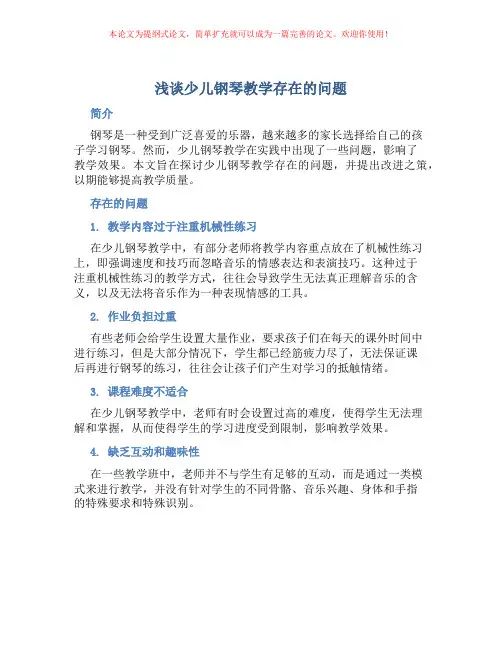 本论文为提纲式论文，简单扩充就可以成为一篇完善的论文。欢迎你使用！

浅谈少儿钢琴教学存在的问题

简介

钢琴是一种受到广泛喜爱的乐器，越来越多的家长选择给自己的孩子学习钢琴。然而，少儿钢琴教学在实践中出现了一些问题，影响了教学效果。本文旨在探讨少儿钢琴教学存在的问题，并提出改进之策，以期能够提高教学质量。

存在的问题

1. 教学内容过于注重机械性练习

在少儿钢琴教学中，有部分老师将教学内容重点放在了机械性练习上，即强调速度和技巧而忽略音乐的情感表达和表演技巧。这种过于注重机械性练习的教学方式，往往会导致学生无法真正理解音乐的含义，以及无法将音乐作为一种表现情感的工具。

2. 作业负担过重

有些老师会给学生设置大量作业，要求孩子们在每天的课外时间中进行练习，但是大部分情况下，学生都已经筋疲力尽了，无法保证课后再进行钢琴的练习，往往会让孩子们产生对学习的抵触情绪。

3. 课程难度不适合

在少儿钢琴教学中，老师有时会设置过高的难度，使得学生无法理解和掌握，从而使得学生的学习进度受到限制，影响教学效果。

4. 缺乏互动和趣味性

在一些教学班中，老师并不与学生有足够的互动，而是通过一类模式来进行教学，并没有针对学生的不同骨骼、音乐兴趣、身体和手指的特殊要求和特殊识别。